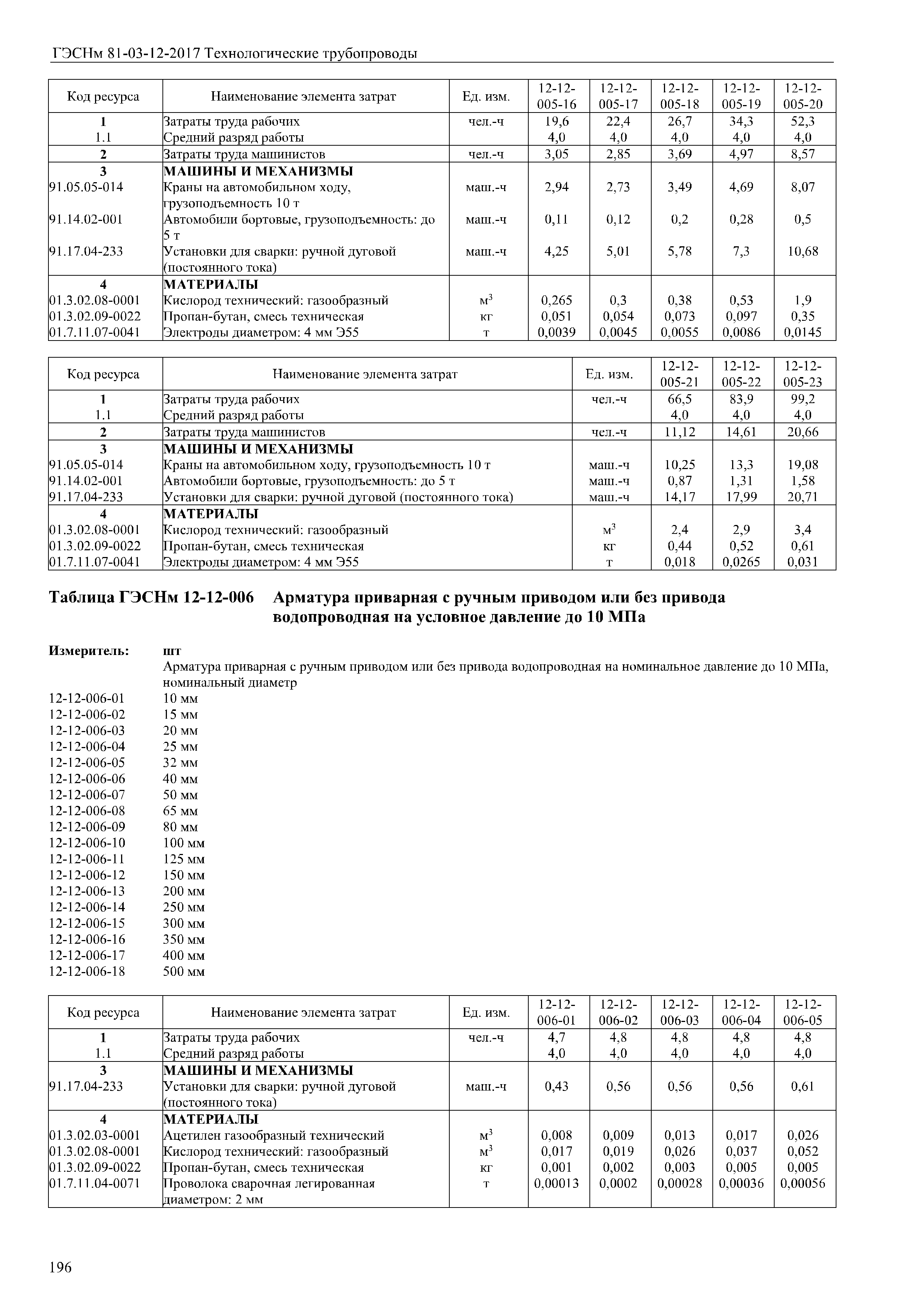 ГЭСНм 81-03-12-2017 Технологические трубопроводы

| Код ресурса | Наименование элемента затрат | Ед. изм. | 12-12-005-16 | 12-12-005-17 | 12-12-005-18 | 12-12-005-19 | 12-12-005-20 |
|---|---|---|---|---|---|---|---|
| 1 | Затраты труда рабочих | чел.-ч | 19,6 | 22,4 | 26,7 | 34,3 | 52,3 |
| 1.1 | Средний разряд работы | | 4,0 | 4,0 | 4,0 | 4,0 | 4,0 |
| 2 | Затраты труда машинистов | чел.-ч | 3,05 | 2,85 | 3,69 | 4,97 | 8,57 |
| 3 | МАШИНЫ И МЕХАНИЗМЫ | | | | | | |
| 91.05.05-014 | Краны на автомобильном ходу, грузоподъемность 10 т | маш.-ч | 2,94 | 2,73 | 3,49 | 4,69 | 8,07 |
| 91.14.02-001 | Автомобили бортовые, грузоподъемность: до 5 т | маш.-ч | 0,11 | 0,12 | 0,2 | 0,28 | 0,5 |
| 91.17.04-233 | Установки для сварки: ручной дуговой (постоянного тока) | маш.-ч | 4,25 | 5,01 | 5,78 | 7,3 | 10,68 |
| 4 | МАТЕРИАЛЫ | | | | | | |
| 01.3.02.08-0001 | Кислород технический: газообразный | $м^3$ | 0,265 | 0,3 | 0,38 | 0,53 | 1,9 |
| 01.3.02.09-0022 | Пропан-бутан, смесь техническая | кг | 0,051 | 0,054 | 0,073 | 0,097 | 0,35 |
| 01.7.11.07-0041 | Электроды диаметром: 4 мм Э55 | т | 0,0039 | 0,0045 | 0,0055 | 0,0086 | 0,0145 |

| Код ресурса | Наименование элемента затрат | Ед. изм. | 12-12-005-21 | 12-12-005-22 | 12-12-005-23 |
|---|---|---|---|---|---|
| 1 | Затраты труда рабочих | чел.-ч | 66,5 | 83,9 | 99,2 |
| 1.1 | Средний разряд работы | | 4,0 | 4,0 | 4,0 |
| 2 | Затраты труда машинистов | чел.-ч | 11,12 | 14,61 | 20,66 |
| 3 | МАШИНЫ И МЕХАНИЗМЫ | | | | |
| 91.05.05-014 | Краны на автомобильном ходу, грузоподъемность 10 т | маш.-ч | 10,25 | 13,3 | 19,08 |
| 91.14.02-001 | Автомобили бортовые, грузоподъемность: до 5 т | маш.-ч | 0,87 | 1,31 | 1,58 |
| 91.17.04-233 | Установки для сварки: ручной дуговой (постоянного тока) | маш.-ч | 14,17 | 17,99 | 20,71 |
| 4 | МАТЕРИАЛЫ | | | | |
| 01.3.02.08-0001 | Кислород технический: газообразный | $м^3$ | 2,4 | 2,9 | 3,4 |
| 01.3.02.09-0022 | Пропан-бутан, смесь техническая | кг | 0,44 | 0,52 | 0,61 |
| 01.7.11.07-0041 | Электроды диаметром: 4 мм Э55 | т | 0,018 | 0,0265 | 0,031 |

Таблица ГЭСНм 12-12-006 Арматура приварная с ручным приводом или без привода водопроводная на условное давление до 10 МПа

Измеритель: шт
Арматура приварная с ручным приводом или без привода водопроводная на номинальное давление до 10 МПа, номинальный диаметр
12-12-006-01 10 мм
12-12-006-02 15 мм
12-12-006-03 20 мм
12-12-006-04 25 мм
12-12-006-05 32 мм
12-12-006-06 40 мм
12-12-006-07 50 мм
12-12-006-08 65 мм
12-12-006-09 80 мм
12-12-006-10 100 мм
12-12-006-11 125 мм
12-12-006-12 150 мм
12-12-006-13 200 мм
12-12-006-14 250 мм
12-12-006-15 300 мм
12-12-006-16 350 мм
12-12-006-17 400 мм
12-12-006-18 500 мм

| Код ресурса | Наименование элемента затрат | Ед. изм. | 12-12-006-01 | 12-12-006-02 | 12-12-006-03 | 12-12-006-04 | 12-12-006-05 |
|---|---|---|---|---|---|---|---|
| 1 | Затраты труда рабочих | чел.-ч | 4,7 | 4,8 | 4,8 | 4,8 | 4,8 |
| 1.1 | Средний разряд работы | | 4,0 | 4,0 | 4,0 | 4,0 | 4,0 |
| 3 | МАШИНЫ И МЕХАНИЗМЫ | | | | | | |
| 91.17.04-233 | Установки для сварки: ручной дуговой (постоянного тока) | маш.-ч | 0,43 | 0,56 | 0,56 | 0,56 | 0,61 |
| 4 | МАТЕРИАЛЫ | | | | | | |
| 01.3.02.03-0001 | Ацетилен газообразный технический | $м^3$ | 0,008 | 0,009 | 0,013 | 0,017 | 0,026 |
| 01.3.02.08-0001 | Кислород технический: газообразный | $м^3$ | 0,017 | 0,019 | 0,026 | 0,037 | 0,052 |
| 01.3.02.09-0022 | Пропан-бутан, смесь техническая | кг | 0,001 | 0,002 | 0,003 | 0,005 | 0,005 |
| 01.7.11.04-0071 | Проволока сварочная легированная диаметром: 2 мм | т | 0,00013 | 0,0002 | 0,00028 | 0,00036 | 0,00056 |

196